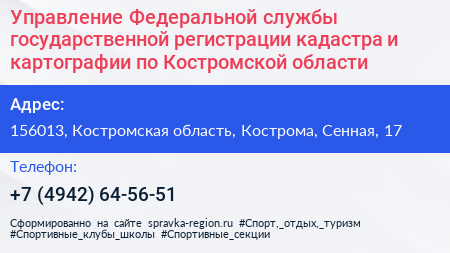 Управление Федеральной службы государственной регистрации кадастра и картографии по Костромской области

Адрес:

156013, Костромская область, Кострома, Сенная, 17

Телефон:

+7 (4942) 64-56-51

Сформированно на сайте spravka-region.ru #Спорт,_отдых,_туризм #Спортивные_клубы_школы #Спортивные_секции